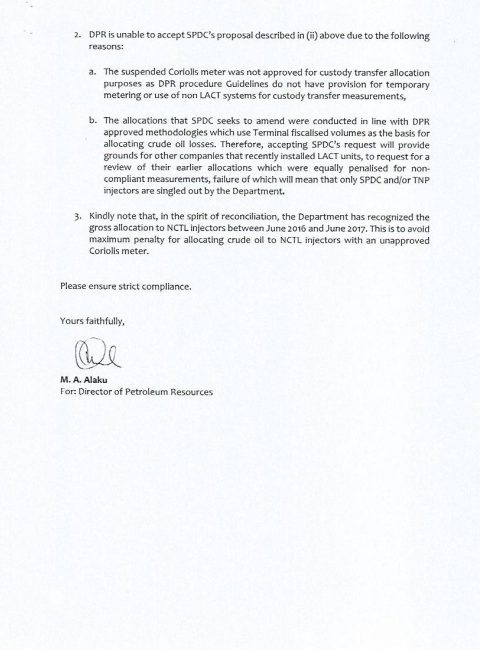 2. DPR is unable to accept SPDC's proposal described in (ii) above due to the following reasons:

a. The suspended Coriolis meter was not approved for custody transfer allocation purposes as DPR procedure Guidelines do not have provision for temporary metering or use of non LACT systems for custody transfer measurements,

b. The allocations that SPDC seeks to amend were conducted in line with DPR approved methodologies which use Terminal fiscalised volumes as the basis for allocating crude oil losses. Therefore, accepting SPDC's request will provide grounds for other companies that recently installed LACT units, to request for a review of their earlier allocations which were equally penalised for non-compliant measurements, failure of which will mean that only SPDC and/or TNP injectors are singled out by the Department.

3. Kindly note that, in the spirit of reconciliation, the Department has recognized the gross allocation to NCTL injectors between June 2016 and June 2017. This is to avoid maximum penalty for allocating crude oil to NCTL injectors with an unapproved Coriolis meter.

Please ensure strict compliance.

Yours faithfully,

M. A. Alaku
For: Director of Petroleum Resources